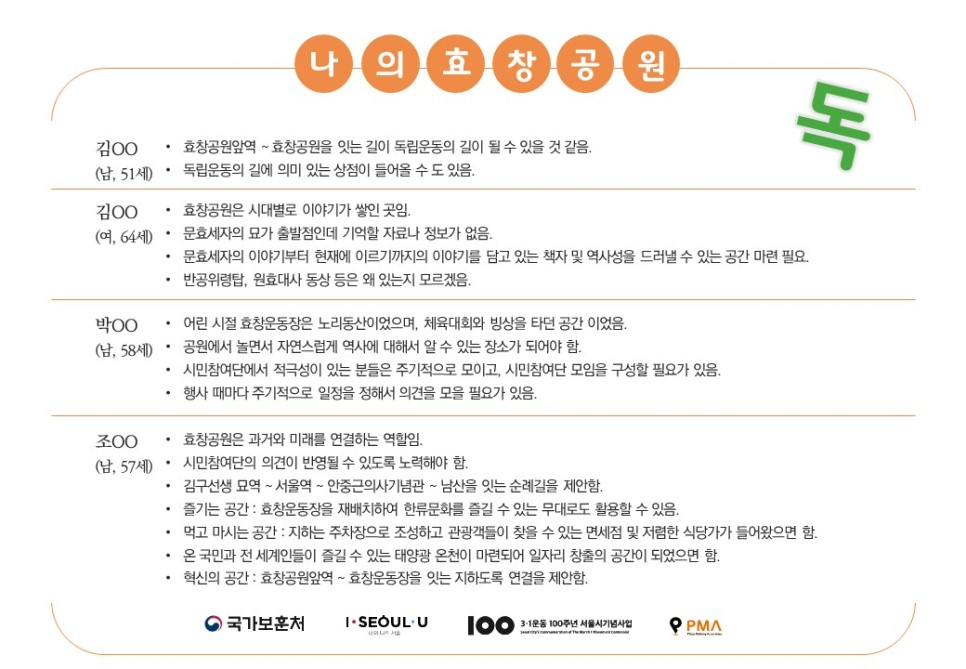 나의효창공원

독

김OO
(남, 51세)

• 효창공원앞역 ~ 효창공원을 잇는 길이 독립운동의 길이 될 수 있을 것 같음.
• 독립운동의 길에 의미 있는 상점이 들어올 수 도 있음.

김OO
(여, 64세)

• 효창공원은 시대별로 이야기가 쌓인 곳임.
• 문효세자의 묘가 출발점인데 기억할 자료나 정보가 없음.
• 문효세자의 이야기부터 현재에 이르기까지의 이야기를 담고 있는 책자 및 역사성을 드러낼 수 있는 공간 마련 필요.
• 반공위령탑, 원효대사 동상 등은 왜 있는지 모르겠음.

박OO
(남, 58세)

• 어린 시절 효창운동장은 노리동산이었으며, 체육대회와 빙상을 타던 공간 이었음.
• 공원에서 놀면서 자연스럽게 역사에 대해서 알 수 있는 장소가 되어야 함.
• 시민참여단에서 적극성이 있는 분들은 주기적으로 모이고, 시민참여단 모임을 구성할 필요가 있음.
• 행사 때마다 주기적으로 일정을 정해서 의견을 모을 필요가 있음.

조OO
(남, 57세)

• 효창공원은 과거와 미래를 연결하는 역할임.
• 시민참여단의 의견이 반영될 수 있도록 노력해야 함.
• 김구선생 묘역 ~ 서울역 ~ 안중근의사기념관 ~ 남산을 잇는 순례길을 제안함.
• 즐기는 공간 : 효창운동장을 재배치하여 한류문화를 즐길 수 있는 무대로도 활용할 수 있음.
• 먹고 마시는 공간 : 지하는 주차장으로 조성하고 관광객들이 찾을 수 있는 면세점 및 저렴한 식당가가 들어왔으면 함.
• 온 국민과 전 세계인들이 즐길 수 있는 태양광 온천이 마련되어 일자리 창출의 공간이 되었으면 함.
• 혁신의 공간 : 효창공원앞역 ~ 효창운동장을 잇는 지하도록 연결을 제안함.

국가보훈처 I·SEOUL·U 100 3·1운동 100주년 서울시기념사업 PMA